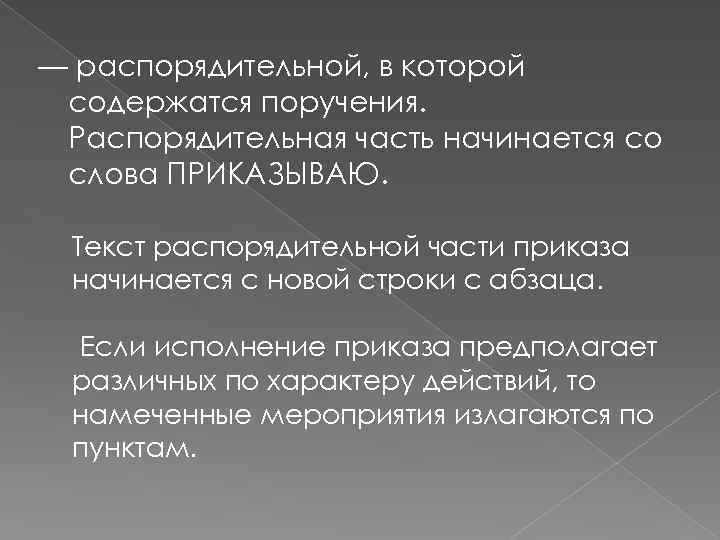 — распорядительной, в которой содержатся поручения. Распорядительная часть начинается со слова ПРИКАЗЫВАЮ.

Текст распорядительной части приказа начинается с новой строки с абзаца.

Если исполнение приказа предполагает различных по характеру действий, то намеченные мероприятия излагаются по пунктам.